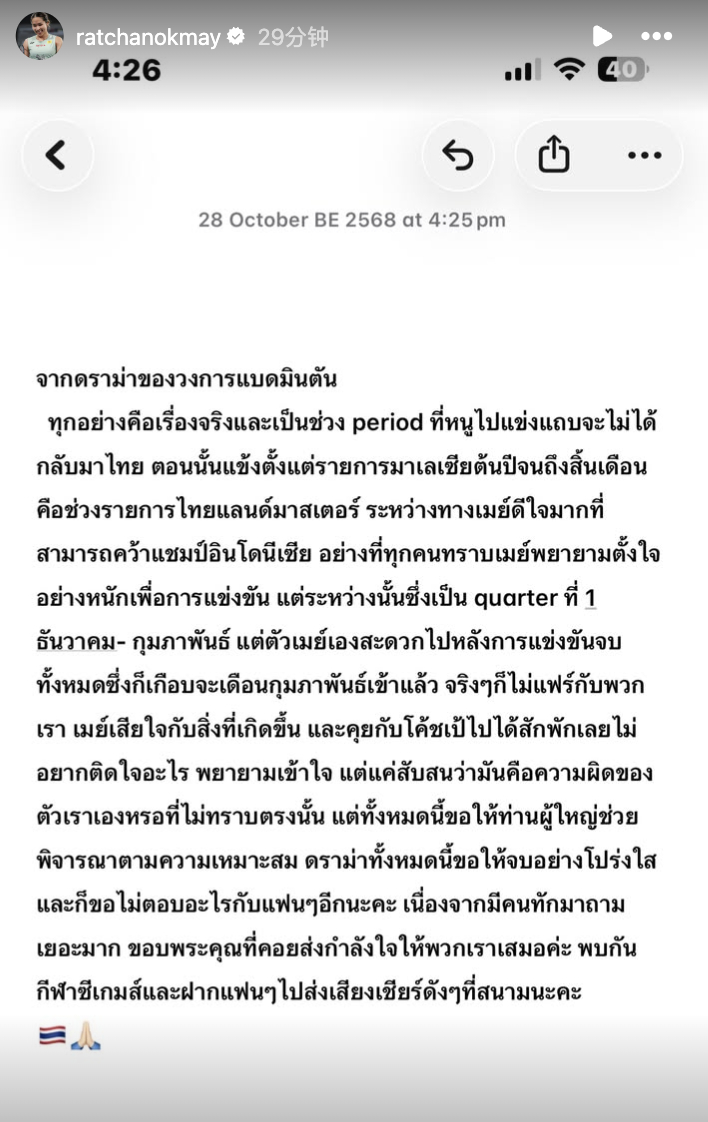 ratchanokmay 29分钟

4:26

40

28 October BE 2568 at 4:25 pm

จากดราม่าของวงการแบดมินตัน

ทุกอย่างคือเรื่องจริงและเป็นช่วง period ที่หนูไปแข่งแถบจะไม่ได้กลับมาไทย ตอนนั้นแข้งตั้งแต่รายการมาเลเซียต้นปีจนถึงสิ้นเดือนคือช่วงรายการไทยแลนด์มาสเตอร์ ระหว่างทางเมย์ดีใจมากที่สามารถคว้าแชมป์อินโดนีเซีย อย่างที่ทุกคนทราบเมย์พยายามตั้งใจอย่างหนักเพื่อการแข่งขัน แต่ระหว่างนั้นซึ่งเป็น quarter ที่ 1 ธันวาคม- กุมภาพันธ์ แต่ตัวเมย์เองสะดวกไปหลังการแข่งขันจบทั้งหมดซึ่งก็เกือบจะเดือนกุมภาพันธ์เข้าแล้ว จริงๆก็ไม่แฟร์กับพวกเรา เมย์เสียใจกับสิ่งที่เกิดขึ้น และคุยกับโค้ชเป้ไปได้สักพักเลยไม่อยากติดใจอะไร พยายามเข้าใจ แต่แค่สับสนว่ามันคือความผิดของตัวเราเองหรอที่ไม่ทราบตรงนั้น แต่ทั้งหมดนี้ขอให้ท่านผู้ใหญ่ช่วยพิจารณาตามความเหมาะสม ดราม่าทั้งหมดนี้ขอให้จบอย่างโปร่งใสและก็ขอไม่ตอบอะไรกับแฟนๆอีกนะคะ เนื่องจากมีคนทักมาถามเยอะมาก ขอบพระคุณที่คอยส่งกำลังใจให้พวกเราเสมอค่ะ พบกันกีฬาซีเกมส์และฝากแฟนๆไปส่งเสียงเชียร์ดังๆที่สนามนะคะ

🇹🇭🙏🏻